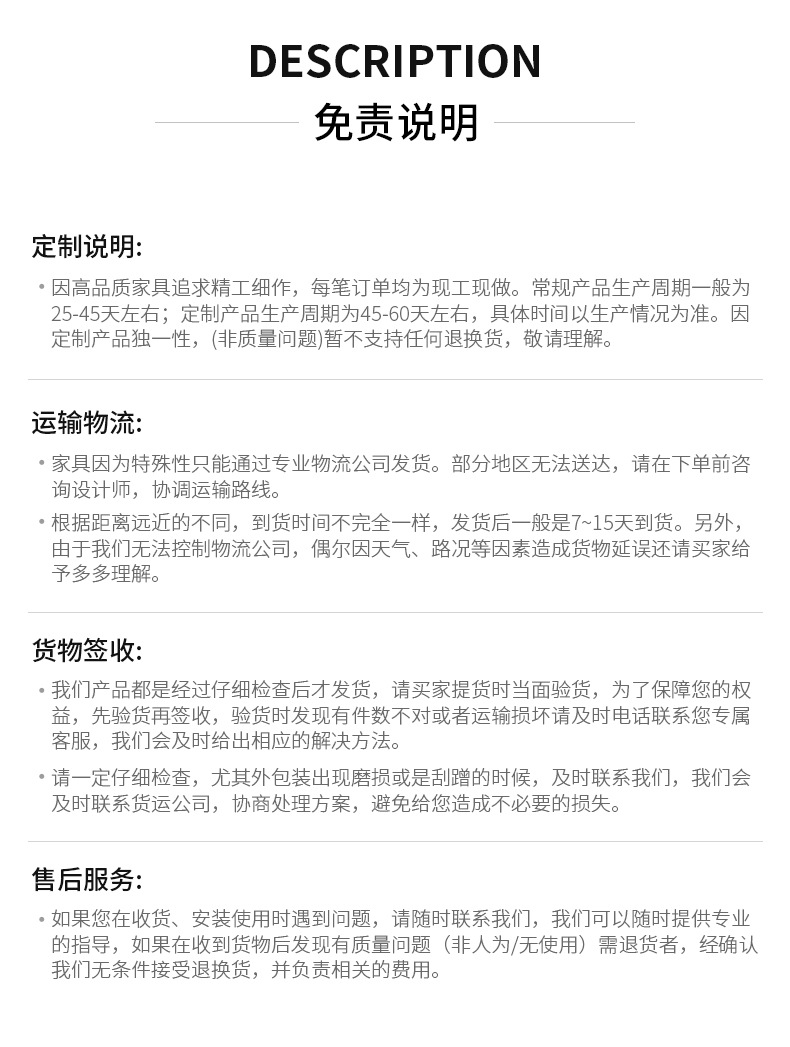 DESCRIPTION

免责说明

定制说明:

• 因高品质家具追求精工细作，每笔订单均为现工现做。常规产品生产周期一般为25-45天左右；定制产品生产周期为45-60天左右，具体时间以生产情况为准。因定制产品独一性，(非质量问题)暂不支持任何退换货，敬请理解。

运输物流:

• 家具因为特殊性只能通过专业物流公司发货。部分地区无法送达，请在下单前咨询设计师，协调运输路线。

• 根据距离远近的不同，到货时间不完全一样，发货后一般是7~15天到货。另外，由于我们无法控制物流公司，偶尔因天气、路况等因素造成货物延误还请买家给予多多理解。

货物签收:

• 我们产品都是经过仔细检查后才发货，请买家提货时当面验货，为了保障您的权益，先验货再签收，验货时发现有件数不对或者运输损坏请及时电话联系您专属客服，我们会及时给出相应的解决方法。

• 请一定仔细检查，尤其外包装出现磨损或是刮蹭的时候，及时联系我们，我们会及时联系货运公司，协商处理方案，避免给您造成不必要的损失。

售后服务:

• 如果您在收货、安装使用时遇到问题，请随时联系我们，我们可以随时提供专业的指导，如果在收到货物后发现有质量问题（非人为/无使用）需退货者，经确认我们无条件接受退换货，并负责相关的费用。